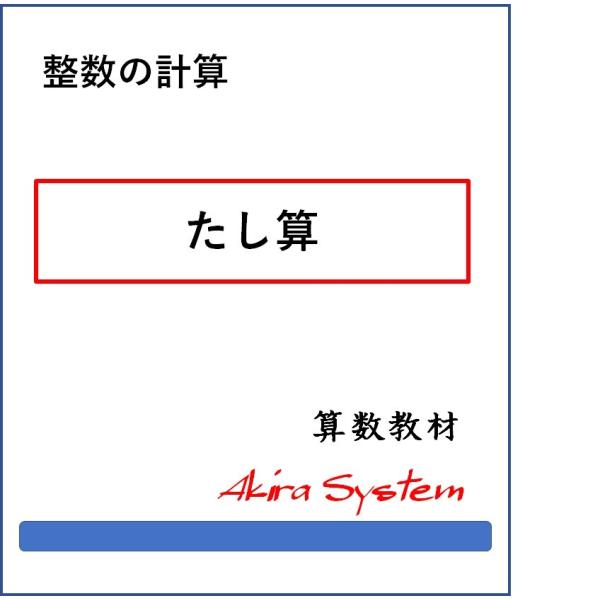 整数の計算

たし算

算数教材

Akira System